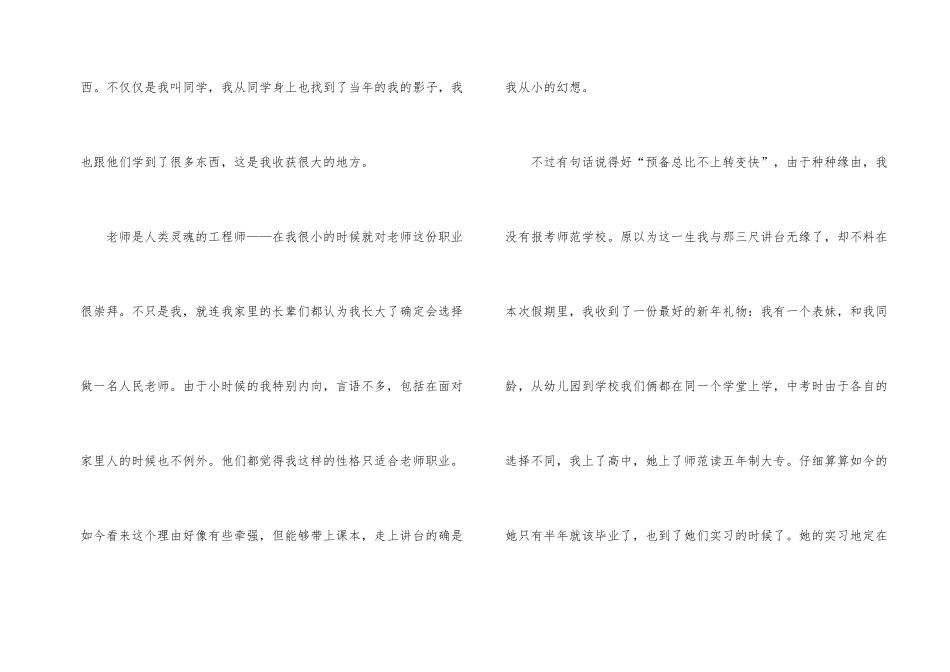 西。不仅仅是我叫同学，我从同学身上也找到了当年的我的影子，我也跟他们学到了很多东西，这是我收获很大的地方。

老师是人类灵魂的工程师——在我很小的时候就对老师这份职业很崇拜。不只是我，就连我家里的长辈们都认为我长大了确定会选择做一名人民老师。由于小时候的我特别内向，言语不多，包括在面对家里人的时候也不例外。他们都觉得我这样的性格只适合老师职业。如今看来这个理由好像有些牵强，但能够带上课本，走上讲台的确是我从小的幻想。

不过有句话说得好“预备总比不上转变快”，由于种种缘由，我没有报考师范学校。原以为这一生我与那三尺讲台无缘了，却不料在本次假期里，我收到了一份最好的新年礼物：我有一个表妹，和我同龄，从幼儿园到学校我们俩都在同一个学堂上学，中考时由于各自的选择不同，我上了高中，她上了师范读五年制大专。仔细算算如今的她只有半年就该毕业了，也到了她们实习的时候了。她的实习地定在